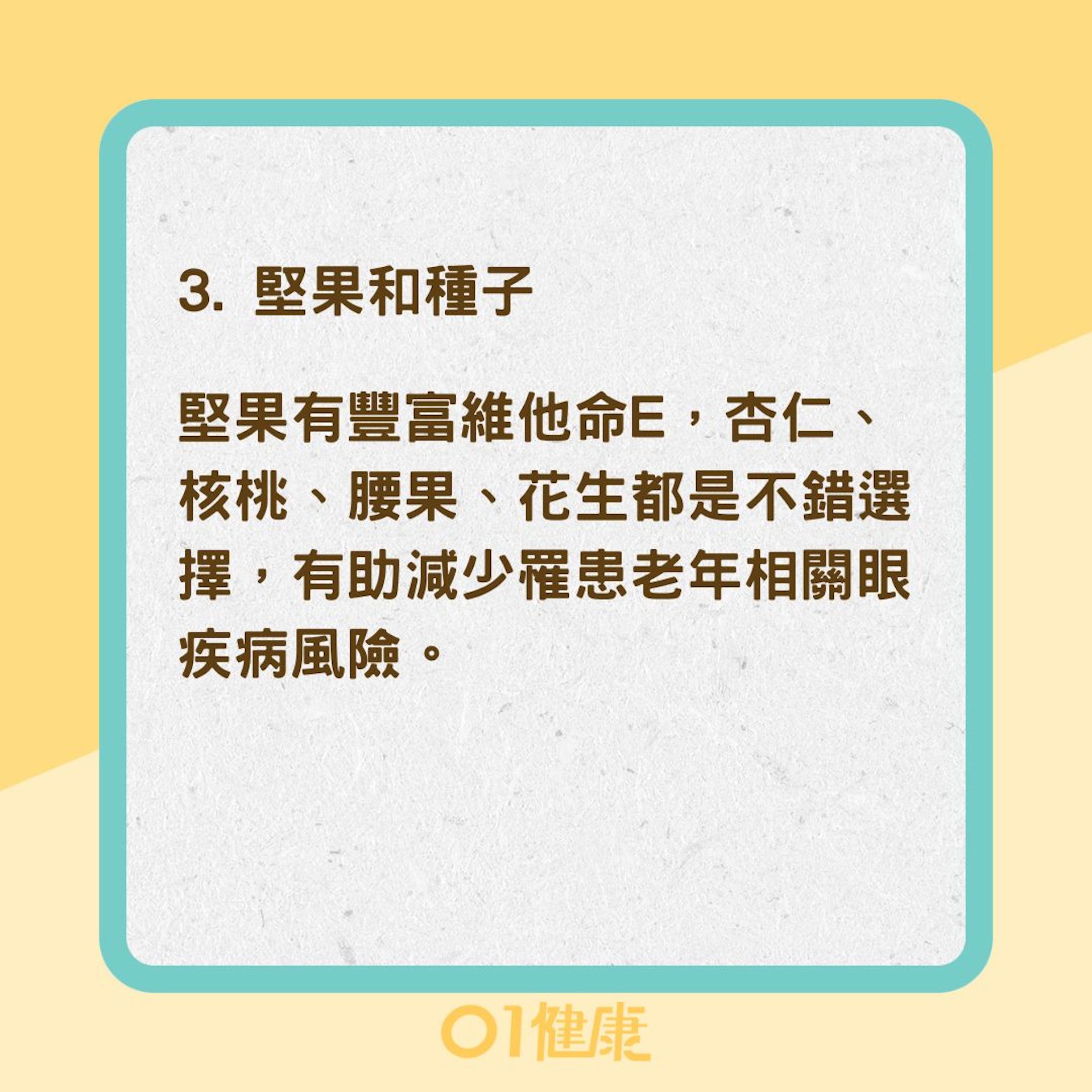 3. 堅果和種子

堅果有豐富維他命E，杏仁、核桃、腰果、花生都是不錯選擇，有助減少罹患老年相關眼疾病風險。

01健康